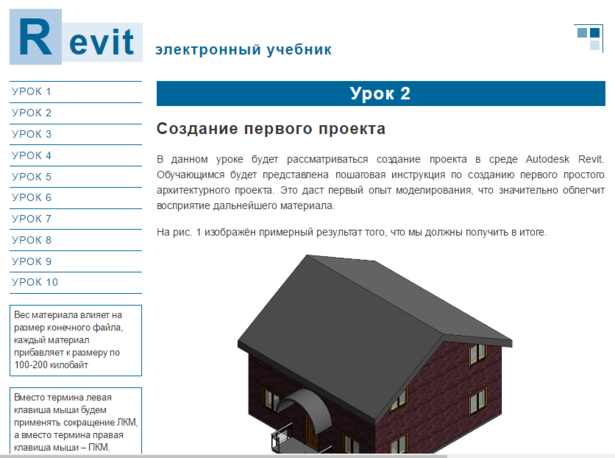 Revit электронный учебник

УРОК 1
УРОК 2
УРОК 3
УРОК 4
УРОК 5
УРОК 6
УРОК 7
УРОК 8
УРОК 9
УРОК 10

Вес материала влияет на размер конечного файла, каждый материал прибавляет к размеру по 100-200 килобайт

Вместо термина левая клавиша мыши будем применять сокращение ЛКМ, а вместо термина правая клавиша мыши – ПКМ.

Урок 2

Создание первого проекта

В данном уроке будет рассматриваться создание проекта в среде Autodesk Revit. Обучающимся будет представлена пошаговая инструкция по созданию первого простого архитектурного проекта. Это даст первый опыт моделирования, что значительно облегчит восприятие дальнейшего материала.

На рис. 1 изображён примерный результат того, что мы должны получить в итоге.